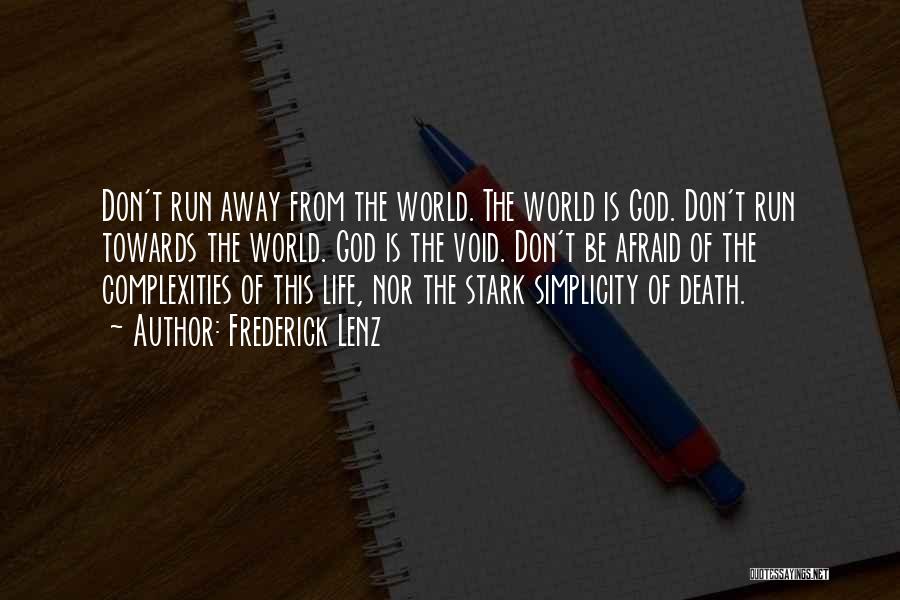 Don't run away from the world. The world is God. Don't run towards the world. God is the void. Don't be afraid of the complexities of this life, nor the stark simplicity of death.
~ Author: Frederick Lenz

QUOTESSAYINGS.NET